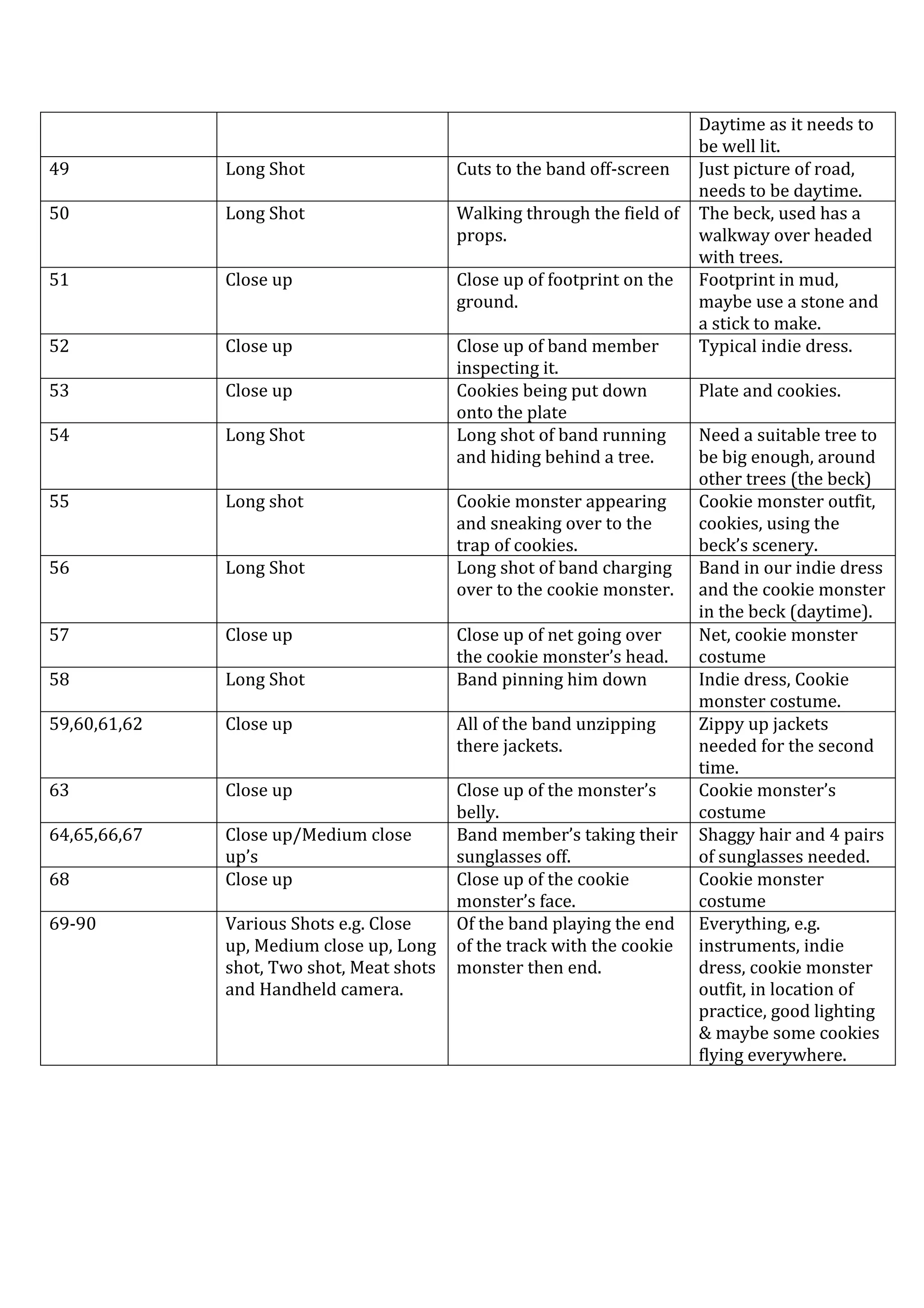 | | | | |
|---|---|---|---|
| | | | Daytime as it needs to be well lit. |
| 49 | Long Shot | Cuts to the band off-screen | Just picture of road, needs to be daytime. |
| 50 | Long Shot | Walking through the field of props. | The beck, used has a walkway over headed with trees. |
| 51 | Close up | Close up of footprint on the ground. | Footprint in mud, maybe use a stone and a stick to make. |
| 52 | Close up | Close up of band member inspecting it. | Typical indie dress. |
| 53 | Close up | Cookies being put down onto the plate | Plate and cookies. |
| 54 | Long Shot | Long shot of band running and hiding behind a tree. | Need a suitable tree to be big enough, around other trees (the beck) |
| 55 | Long shot | Cookie monster appearing and sneaking over to the trap of cookies. | Cookie monster outfit, cookies, using the beck's scenery. |
| 56 | Long Shot | Long shot of band charging over to the cookie monster. | Band in our indie dress and the cookie monster in the beck (daytime). |
| 57 | Close up | Close up of net going over the cookie monster's head. | Net, cookie monster costume |
| 58 | Long Shot | Band pinning him down | Indie dress, Cookie monster costume. |
| 59,60,61,62 | Close up | All of the band unzipping there jackets. | Zippy up jackets needed for the second time. |
| 63 | Close up | Close up of the monster's belly. | Cookie monster's costume |
| 64,65,66,67 | Close up/Medium close up's | Band member's taking their sunglasses off. | Shaggy hair and 4 pairs of sunglasses needed. |
| 68 | Close up | Close up of the cookie monster's face. | Cookie monster costume |
| 69-90 | Various Shots e.g. Close up, Medium close up, Long shot, Two shot, Meat shots and Handheld camera. | Of the band playing the end of the track with the cookie monster then end. | Everything, e.g. instruments, indie dress, cookie monster outfit, in location of practice, good lighting & maybe some cookies flying everywhere. |